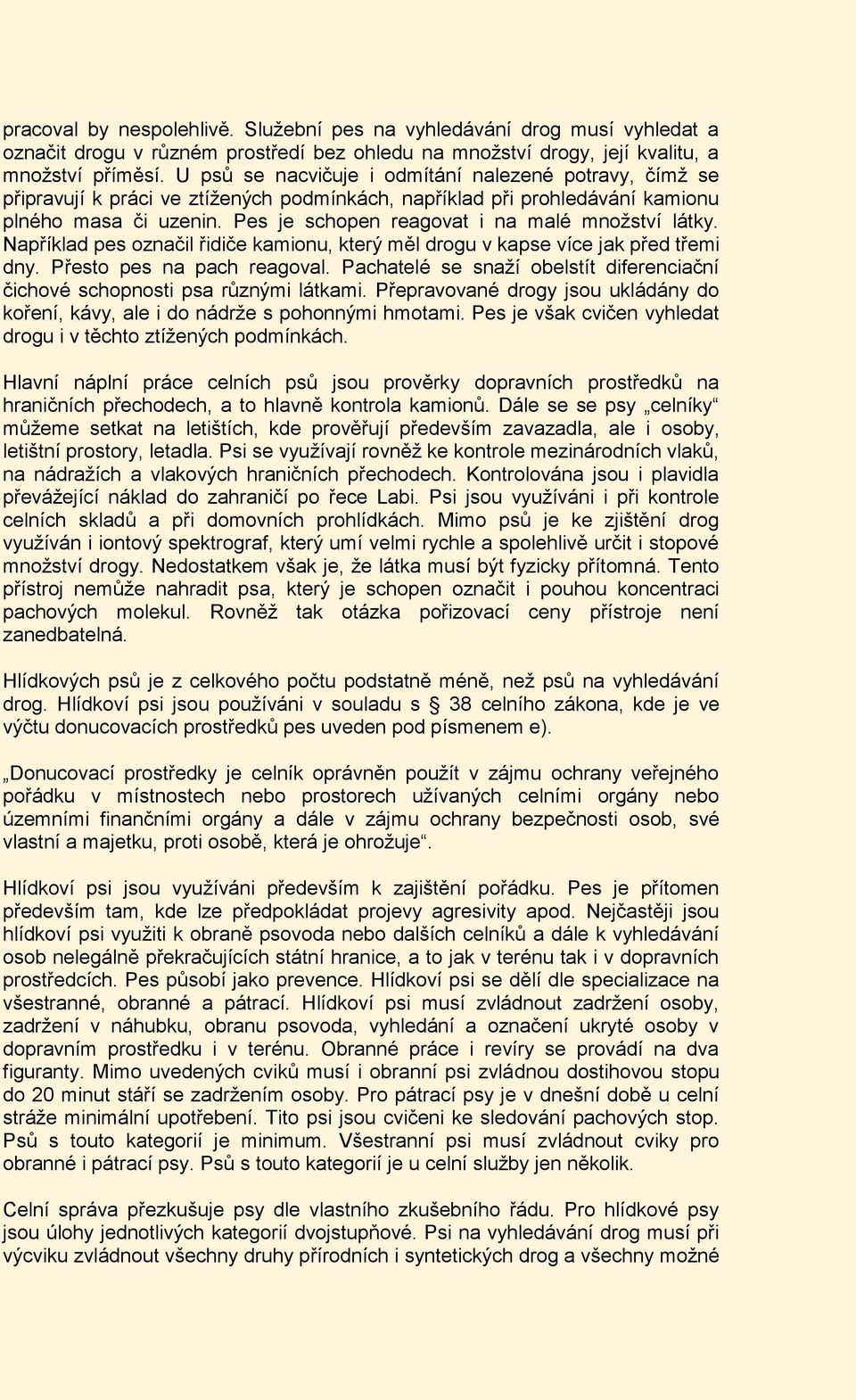 pracoval by nespolehlivě. Služební pes na vyhledávání drog musí vyhledat a označit drogu v různém prostředí bez ohledu na množství drogy, její kvalitu, a množství příměsí. U psů se nacvičuje i odmítání nalezené potravy, čímž se připravují k práci ve ztížených podmínkách, například při prohledávání kamionu plného masa či uzenin. Pes je schopen reagovat i na malé množství látky. Například pes označil řidiče kamionu, který měl drogu v kapse více jak před třemi dny. Přesto pes na pach reagoval. Pachatelé se snaží obelstít diferenciační čichové schopnosti psa různými látkami. Přepravované drogy jsou ukládány do koření, kávy, ale i do nádrže s pohonnými hmotami. Pes je však cvičen vyhledat drogu i v těchto ztížených podmínkách.

Hlavní náplní práce celních psů jsou prověrky dopravních prostředků na hraničních přechodech, a to hlavně kontrola kamionů. Dále se se psy „celníky“ můžeme setkat na letištích, kde prověřují především zavazadla, ale i osoby, letištní prostory, letadla. Psi se využívají rovněž ke kontrole mezinárodních vlaků, na nádražích a vlakových hraničních přechodech. Kontrolována jsou i plavidla převážející náklad do zahraničí po řece Labi. Psi jsou využíváni i při kontrole celních skladů a při domovních prohlídkách. Mimo psů je ke zjištění drog využíván i iontový spektrograf, který umí velmi rychle a spolehlivě určit i stopové množství drogy. Nedostatkem však je, že látka musí být fyzicky přítomná. Tento přístroj nemůže nahradit psa, který je schopen označit i pouhou koncentraci pachových molekul. Rovněž tak otázka pořizovací ceny přístroje není zanedbatelná.

Hlídkových psů je z celkového počtu podstatně méně, než psů na vyhledávání drog. Hlídkoví psi jsou používáni v souladu s § 38 celního zákona, kde je ve výčtu donucovacích prostředků pes uveden pod písmenem e).

„Donucovací prostředky je celník oprávněn použít v zájmu ochrany veřejného pořádku v místnostech nebo prostorech užívaných celními orgány nebo územními finančními orgány a dále v zájmu ochrany bezpečnosti osob, své vlastní a majetku, proti osobě, která je ohrožuje“.

Hlídkoví psi jsou využíváni především k zajištění pořádku. Pes je přítomen především tam, kde lze předpokládat projevy agresivity apod. Nejčastěji jsou hlídkoví psi využiti k obraně psovoda nebo dalších celníků a dále k vyhledávání osob nelegálně překračujících státní hranice, a to jak v terénu tak i v dopravních prostředcích. Pes působí jako prevence. Hlídkoví psi se dělí dle specializace na všestranné, obranné a pátrací. Hlídkoví psi musí zvládnout zadržení osoby, zadržení v náhubku, obranu psovoda, vyhledání a označení ukryté osoby v dopravním prostředku i v terénu. Obranné práce i revíry se provádí na dva figuranty. Mimo uvedených cviků musí i obranní psi zvládnou dostihovou stopu do 20 minut stáří se zadržením osoby. Pro pátrací psy je v dnešní době u celní stráže minimální upotřebení. Tito psi jsou cvičeni ke sledování pachových stop. Psů s touto kategorií je minimum. Všestranní psi musí zvládnout cviky pro obranné i pátrací psy. Psů s touto kategorií je u celní služby jen několik.

Celní správa přezkušuje psy dle vlastního zkušebního řádu. Pro hlídkové psy jsou úlohy jednotlivých kategorií dvojstupňové. Psi na vyhledávání drog musí při výcviku zvládnout všechny druhy přírodních i syntetických drog a všechny možné